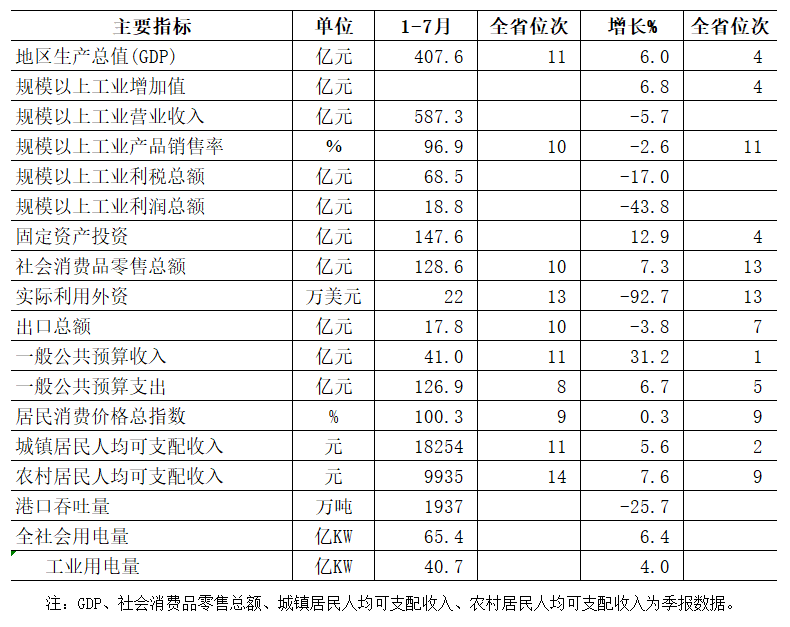 | 主要指标 | 单位 | 1-7月 | 全省位次 | 增长% | 全省位次 |
|---|---|---|---|---|---|
| 地区生产总值(GDP) | 亿元 | 407.6 | 11 | 6.0 | 4 |
| 规模以上工业增加值 | 亿元 | | | 6.8 | 4 |
| 规模以上工业营业收入 | 亿元 | 587.3 | | -5.7 | |
| 规模以上工业产品销售率 | % | 96.9 | 10 | -2.6 | 11 |
| 规模以上工业利税总额 | 亿元 | 68.5 | | -17.0 | |
| 规模以上工业利润总额 | 亿元 | 18.8 | | -43.8 | |
| 固定资产投资 | 亿元 | 147.6 | | 12.9 | 4 |
| 社会消费品零售总额 | 亿元 | 128.6 | 10 | 7.3 | 13 |
| 实际利用外资 | 万美元 | 22 | 13 | -92.7 | 13 |
| 出口总额 | 亿元 | 17.8 | 10 | -3.8 | 7 |
| 一般公共预算收入 | 亿元 | 41.0 | 11 | 31.2 | 1 |
| 一般公共预算支出 | 亿元 | 126.9 | 8 | 6.7 | 5 |
| 居民消费价格总指数 | % | 100.3 | 9 | 0.3 | 9 |
| 城镇居民人均可支配收入 | 元 | 18254 | 11 | 5.6 | 2 |
| 农村居民人均可支配收入 | 元 | 9935 | 14 | 7.6 | 9 |
| 港口吞吐量 | 万吨 | 1937 | | -25.7 | |
| 全社会用电量 | 亿KW | 65.4 | | 6.4 | |
| 工业用电量 | 亿KW | 40.7 | | 4.0 | |

注：GDP、社会消费品零售总额、城镇居民人均可支配收入、农村居民人均可支配收入为季报数据。